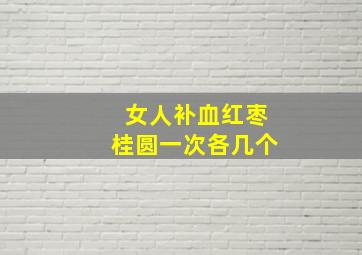 女人补血红枣
桂圆一次各几个